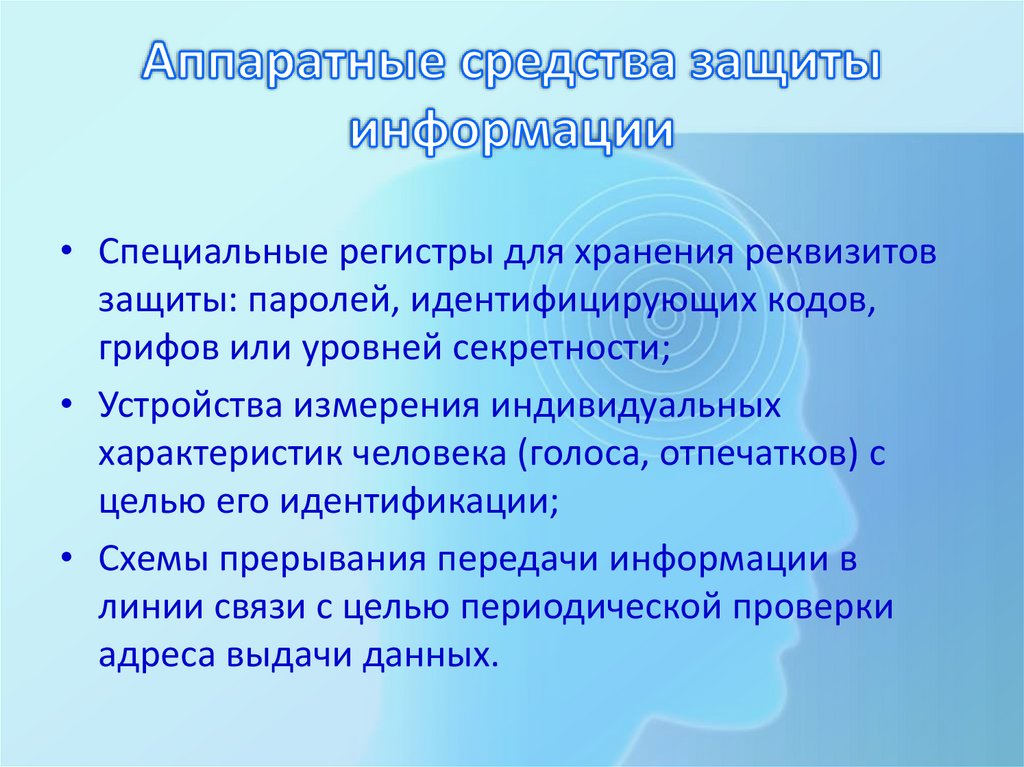 Аппаратные средства защиты информации

• Специальные регистры для хранения реквизитов защиты: паролей, идентифицирующих кодов, грифов или уровней секретности;
• Устройства измерения индивидуальных характеристик человека (голоса, отпечатков) с целью его идентификации;
• Схемы прерывания передачи информации в линии связи с целью периодической проверки адреса выдачи данных.